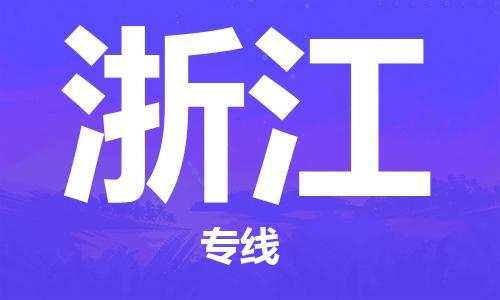 浙江

专线